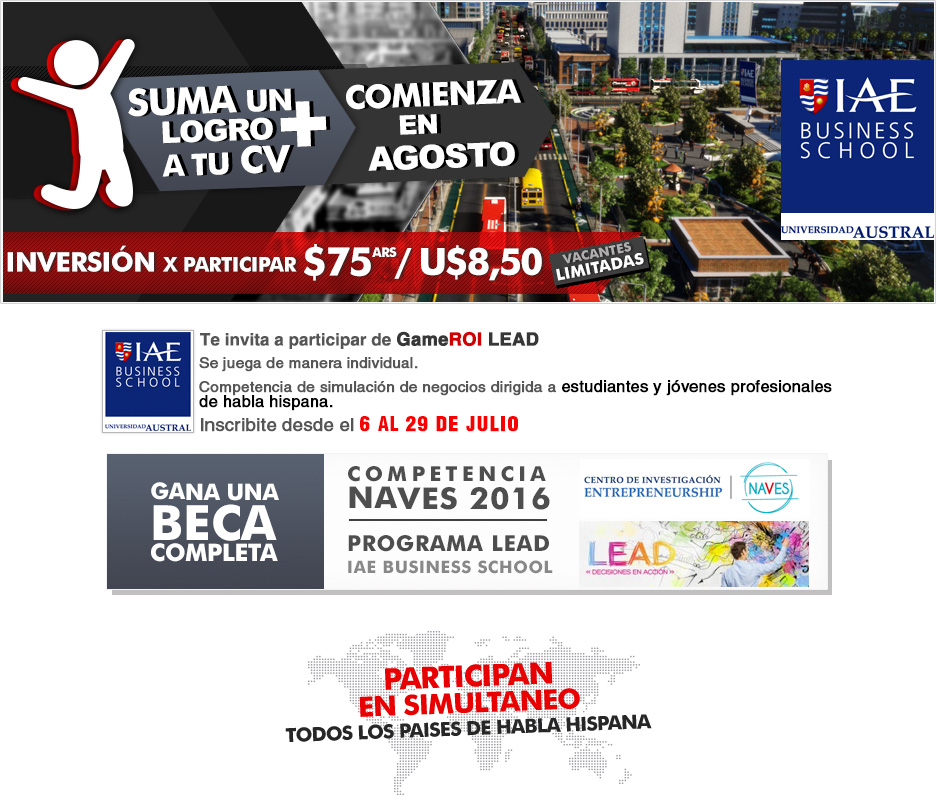 SUMA UN LOGRO A TU CV

+

COMIENZA EN AGOSTO

IAE BUSINESS SCHOOL

UNIVERSIDAD AUSTRAL

INVERSIÓN X PARTICIPAR $75 ARS / U$8,50

VACANTES LIMITADAS

IAE BUSINESS SCHOOL
UNIVERSIDAD AUSTRAL

Te invita a participar de GameROI LEAD

Se juega de manera individual.

Competencia de simulación de negocios dirigida a estudiantes y jóvenes profesionales de habla hispana.

Inscribite desde el 6 AL 29 DE JULIO

GANA UNA BECA COMPLETA

COMPETENCIA NAVES 2016

PROGRAMA LEAD
IAE BUSINESS SCHOOL

CENTRO DE INVESTIGACIÓN ENTREPRENEURSHIP

NAVES

LEAD
« DECISIONES EN ACCIÓN »

PARTICIPAN EN SIMULTANEO
TODOS LOS PAISES DE HABLA HISPANA